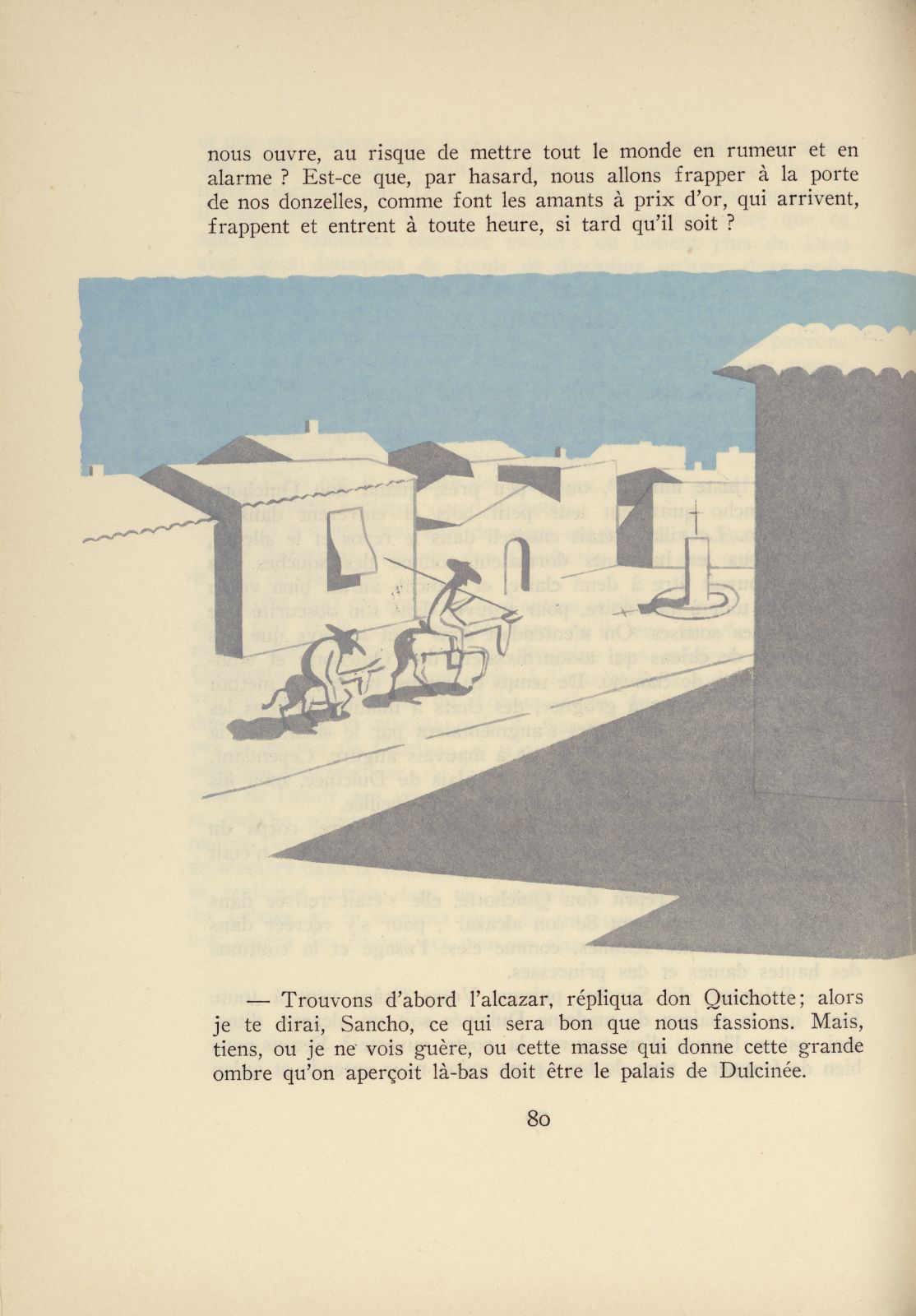 nous ouvre, au risque de mettre tout le monde en rumeur et en alarme ? Est-ce que, par hasard, nous allons frapper à la porte de nos donzelles, comme font les amants à prix d'or, qui arrivent, frappent et entrent à toute heure, si tard qu'il soit ?

— Trouvons d'abord l'alcazar, répliqua don Quichotte; alors je te dirai, Sancho, ce qui sera bon que nous fassions. Mais, tiens, ou je ne vois guère, ou cette masse qui donne cette grande ombre qu'on aperçoit là-bas doit être le palais de Dulcinée.

80